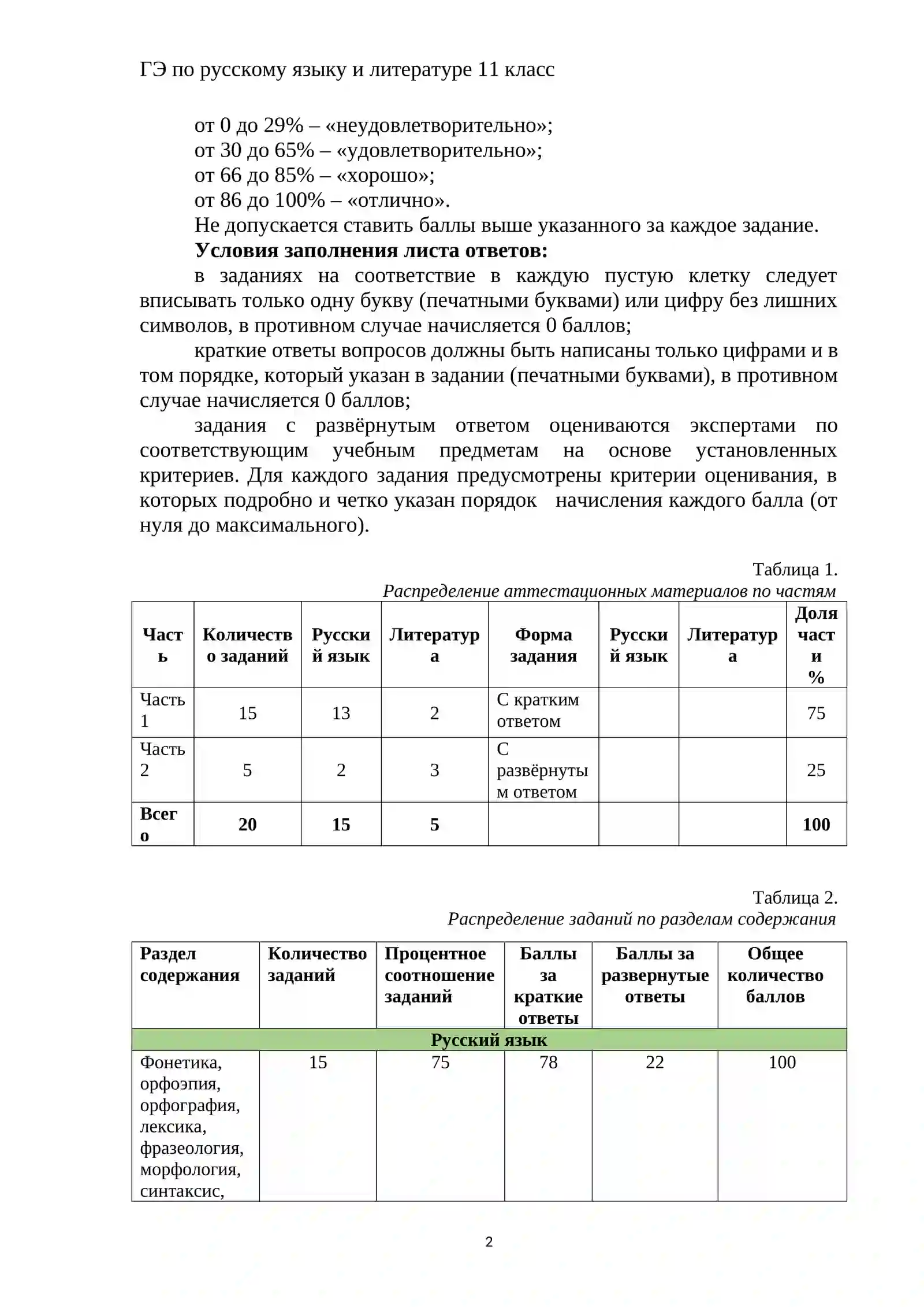 ГЭ по русскому языку и литературе 11 класс

от 0 до 29% – «неудовлетворительно»;
от 30 до 65% – «удовлетворительно»;
от 66 до 85% – «хорошо»;
от 86 до 100% – «отлично».

Не допускается ставить баллы выше указанного за каждое задание.

Условия заполнения листа ответов:

в заданиях на соответствие в каждую пустую клетку следует вписывать только одну букву (печатными буквами) или цифру без лишних символов, в противном случае начисляется 0 баллов;

краткие ответы вопросов должны быть написаны только цифрами и в том порядке, который указан в задании (печатными буквами), в противном случае начисляется 0 баллов;

задания с развёрнутым ответом оцениваются экспертами по соответствующим учебным предметам на основе установленных критериев. Для каждого задания предусмотрены критерии оценивания, в которых подробно и четко указан порядок начисления каждого балла (от нуля до максимального).

Таблица 1.
Распределение аттестационных материалов по частям

| Часть | Количество заданий | Русский язык | Литература | Форма задания | Русский язык | Литература | Доля части % |
|---|---|---|---|---|---|---|---|
| Часть 1 | 15 | 13 | 2 | С кратким ответом | | | 75 |
| Часть 2 | 5 | 2 | 3 | С развёрнутым ответом | | | 25 |
| Всего | 20 | 15 | 5 | | | | 100 |

Таблица 2.
Распределение заданий по разделам содержания

| Раздел содержания | Количество заданий | Процентное соотношение заданий | Баллы за краткие ответы | Баллы за развернутые ответы | Общее количество баллов |
|---|---|---|---|---|---|
| Русский язык | | | | | |
| Фонетика, орфоэпия, орфография, лексика, фразеология, морфология, синтаксис, | 15 | 75 | 78 | 22 | 100 |

2